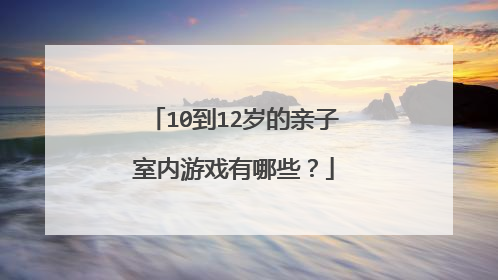 「10到12岁的亲子室内游戏有哪些？」